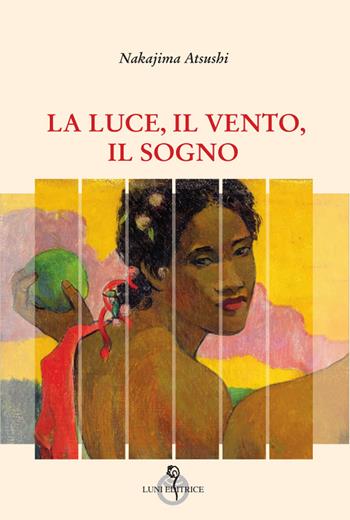 Nakajima Atsushi

LA LUCE, IL VENTO, IL SOGNO

LUNI EDITRICE